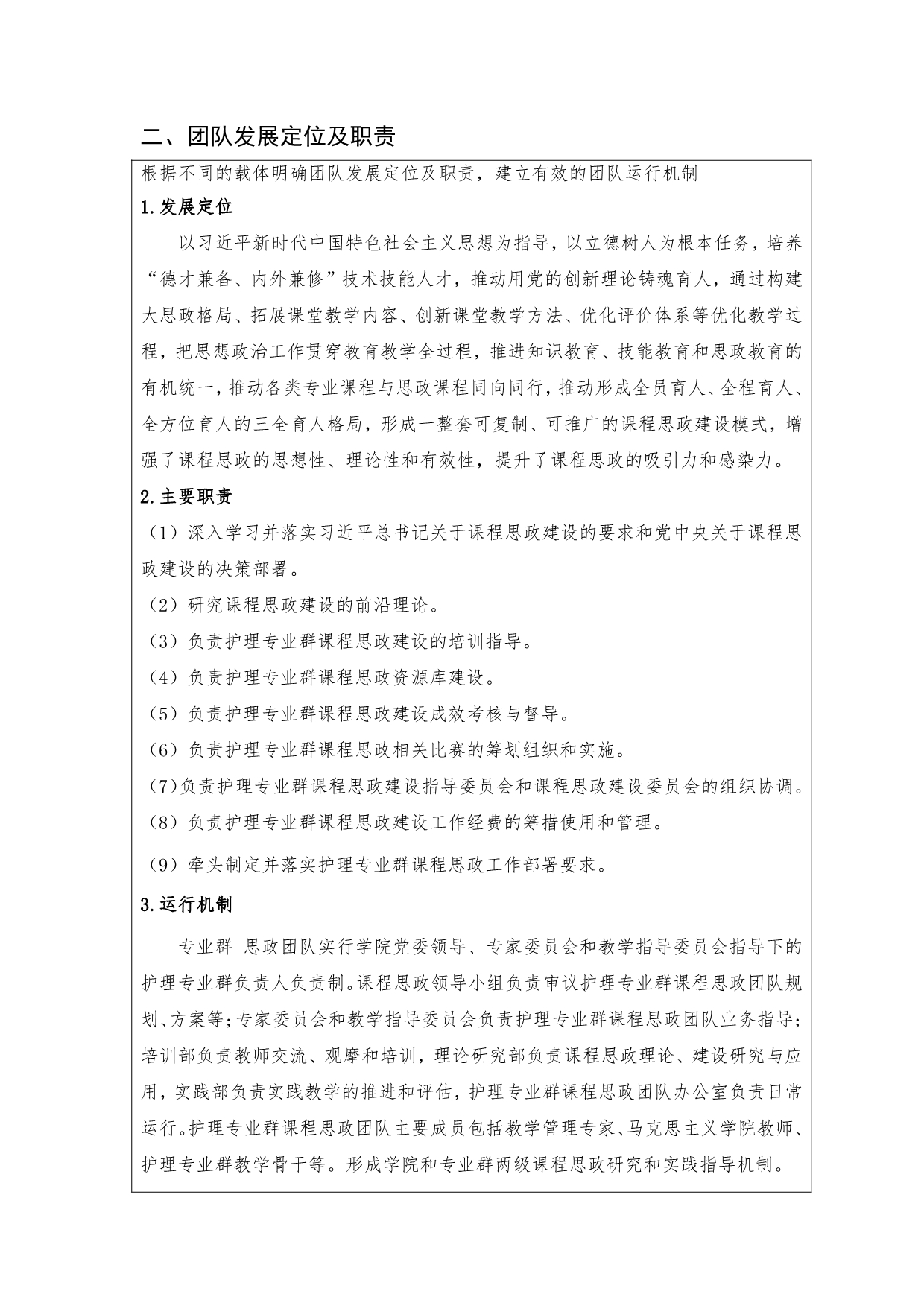 二、团队发展定位及职责

根据不同的载体明确团队发展定位及职责，建立有效的团队运行机制

1.发展定位

以习近平新时代中国特色社会主义思想为指导，以立德树人为根本任务，培养“德才兼备、内外兼修”技术技能人才，推动用党的创新理论铸魂育人，通过构建大思政格局、拓展课堂教学内容、创新课堂教学方法、优化评价体系等优化教学过程，把思想政治工作贯穿教育教学全过程，推进知识教育、技能教育和思政教育的有机统一，推动各类专业课程与思政课程同向同行，推动形成全员育人、全程育人、全方位育人的三全育人格局，形成一整套可复制、可推广的课程思政建设模式，增强了课程思政的思想性、理论性和有效性，提升了课程思政的吸引力和感染力。

2.主要职责

（1）深入学习并落实习近平总书记关于课程思政建设的要求和党中央关于课程思政建设的决策部署。

（2）研究课程思政建设的前沿理论。

（3）负责护理专业群课程思政建设的培训指导。

（4）负责护理专业群课程思政资源库建设。

（5）负责护理专业群课程思政建设成效考核与督导。

（6）负责护理专业群课程思政相关比赛的筹划组织和实施。

(7)负责护理专业群课程思政建设指导委员会和课程思政建设委员会的组织协调。

（8）负责护理专业群课程思政建设工作经费的筹措使用和管理。

（9）牵头制定并落实护理专业群课程思政工作部署要求。

3.运行机制

专业群 思政团队实行学院党委领导、专家委员会和教学指导委员会指导下的护理专业群负责人负责制。课程思政领导小组负责审议护理专业群课程思政团队规划、方案等;专家委员会和教学指导委员会负责护理专业群课程思政团队业务指导;培训部负责教师交流、观摩和培训，理论研究部负责课程思政理论、建设研究与应用，实践部负责实践教学的推进和评估，护理专业群课程思政团队办公室负责日常运行。护理专业群课程思政团队主要成员包括教学管理专家、马克思主义学院教师、护理专业群教学骨干等。形成学院和专业群两级课程思政研究和实践指导机制。